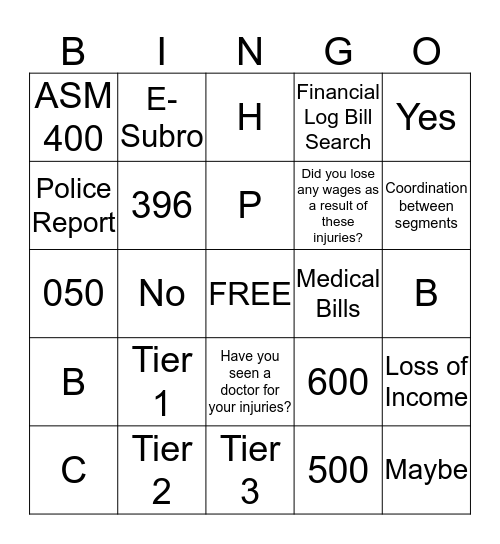 | B | I | N | G | O |
|---|---|---|---|---|
| ASM 400 | E-Subro | H | Financial Log Bill Search | Yes |
| Police Report | 396 | P | Did you lose any wages as a result of these injuries? | Coordination between segments |
| 050 | No | FREE | Medical Bills | B |
| B | Tier 1 | Have you seen a doctor for your injuries? | 600 | Loss of Income |
| C | Tier 2 | Tier 3 | 500 | Maybe |